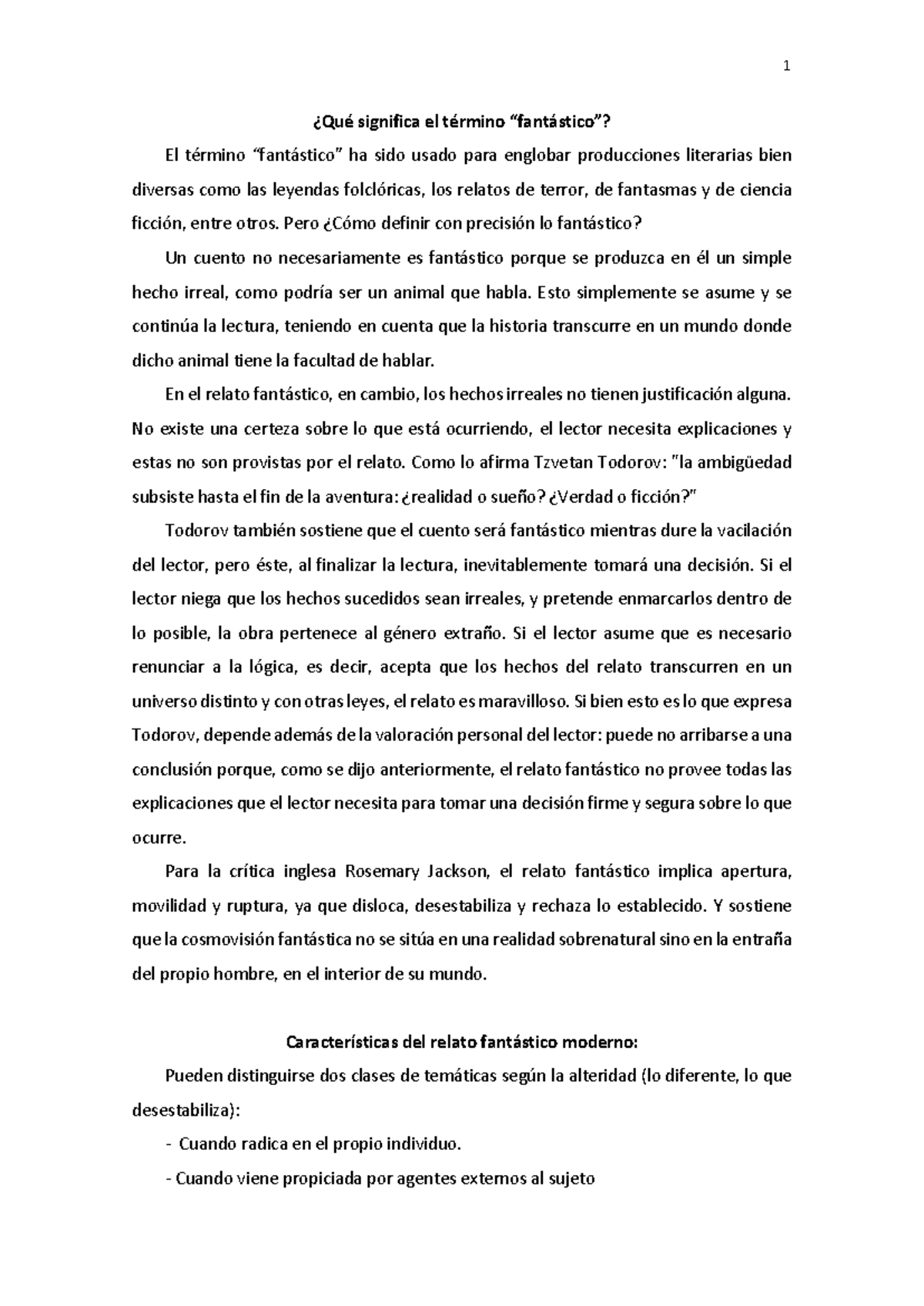 1

¿Qué significa el término “fantástico”?

El término “fantástico” ha sido usado para englobar producciones literarias bien diversas como las leyendas folclóricas, los relatos de terror, de fantasmas y de ciencia ficción, entre otros. Pero ¿Cómo definir con precisión lo fantástico?

Un cuento no necesariamente es fantástico porque se produzca en él un simple hecho irreal, como podría ser un animal que habla. Esto simplemente se asume y se continúa la lectura, teniendo en cuenta que la historia transcurre en un mundo donde dicho animal tiene la facultad de hablar.

En el relato fantástico, en cambio, los hechos irreales no tienen justificación alguna. No existe una certeza sobre lo que está ocurriendo, el lector necesita explicaciones y estas no son provistas por el relato. Como lo afirma Tzvetan Todorov: "la ambigüedad subsiste hasta el fin de la aventura: ¿realidad o sueño? ¿Verdad o ficción?"

Todorov también sostiene que el cuento será fantástico mientras dure la vacilación del lector, pero éste, al finalizar la lectura, inevitablemente tomará una decisión. Si el lector niega que los hechos sucedidos sean irreales, y pretende enmarcarlos dentro de lo posible, la obra pertenece al género extraño. Si el lector asume que es necesario renunciar a la lógica, es decir, acepta que los hechos del relato transcurren en un universo distinto y con otras leyes, el relato es maravilloso. Si bien esto es lo que expresa Todorov, depende además de la valoración personal del lector: puede no arribarse a una conclusión porque, como se dijo anteriormente, el relato fantástico no provee todas las explicaciones que el lector necesita para tomar una decisión firme y segura sobre lo que ocurre.

Para la crítica inglesa Rosemary Jackson, el relato fantástico implica apertura, movilidad y ruptura, ya que disloca, desestabiliza y rechaza lo establecido. Y sostiene que la cosmovisión fantástica no se sitúa en una realidad sobrenatural sino en la entraña del propio hombre, en el interior de su mundo.

Características del relato fantástico moderno:

Pueden distinguirse dos clases de temáticas según la alteridad (lo diferente, lo que desestabiliza):

- Cuando radica en el propio individuo.

- Cuando viene propiciada por agentes externos al sujeto